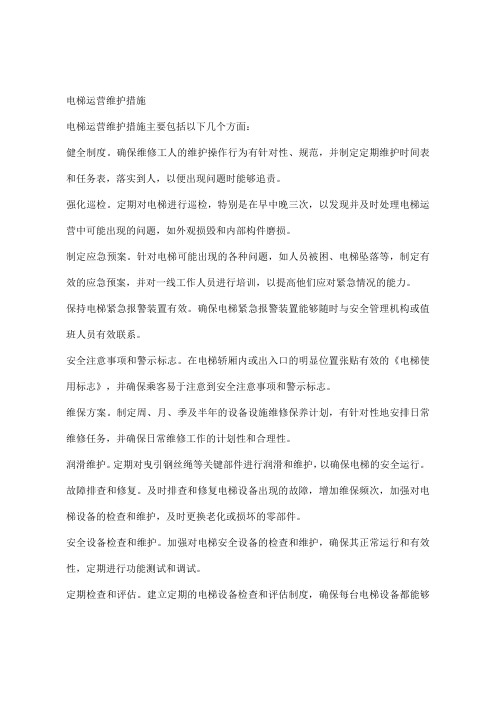 电梯运营维护措施

电梯运营维护措施主要包括以下几个方面：

健全制度。确保维修工人的维护操作行为有针对性、规范，并制定定期维护时间表和任务表，落实到人，以便出现问题时能够追责。

强化巡检。定期对电梯进行巡检，特别是在早中晚三次，以发现并及时处理电梯运营中可能出现的问题，如外观损毁和内部构件磨损。

制定应急预案。针对电梯可能出现的各种问题，如人员被困、电梯坠落等，制定有效的应急预案，并对一线工作人员进行培训，以提高他们应对紧急情况的能力。

保持电梯紧急报警装置有效。确保电梯紧急报警装置能够随时与安全管理机构或值班人员有效联系。

安全注意事项和警示标志。在电梯轿厢内或出入口的明显位置张贴有效的《电梯使用标志》，并确保乘客易于注意到安全注意事项和警示标志。

维保方案。制定周、月、季及半年的设备设施维修保养计划，有针对性地安排日常维修任务，并确保日常维修工作的计划性和合理性。

润滑维护。定期对曳引钢丝绳等关键部件进行润滑和维护，以确保电梯的安全运行。

故障排查和修复。及时排查和修复电梯设备出现的故障，增加维保频次，加强对电梯设备的检查和维护，及时更换老化或损坏的零部件。

安全设备检查和维护。加强对电梯安全设备的检查和维护，确保其正常运行和有效性，定期进行功能测试和调试。

定期检查和评估。建立定期的电梯设备检查和评估制度，确保每台电梯设备都能够